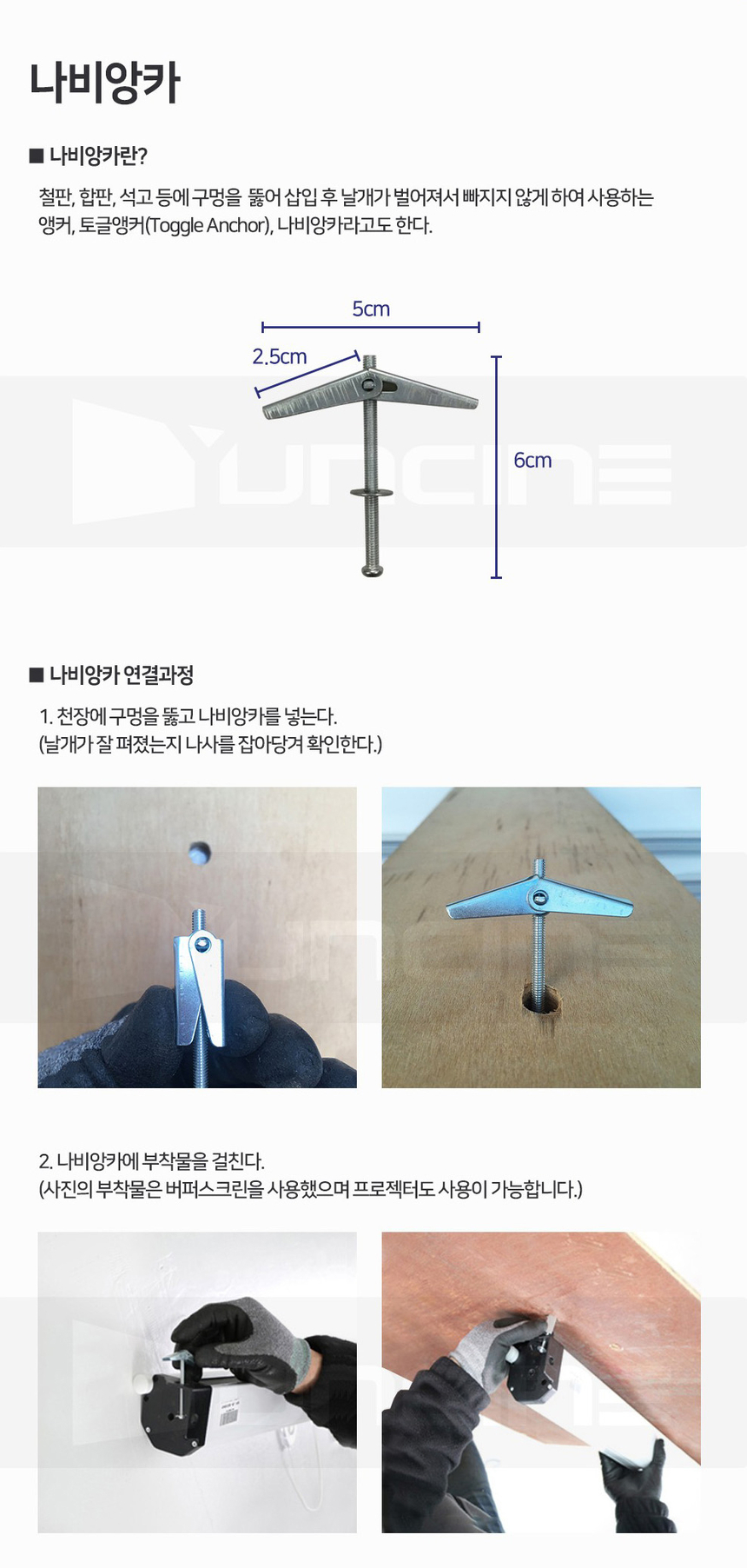 나비앙카

■ 나비앙카란?

철판, 합판, 석고 등에 구멍을 뚫어 삽입 후 날개가 벌어져서 빠지지 않게 하여 사용하는 앵커, 토글앵커(Toggle Anchor), 나비앙카라고도 한다.

5cm

2.5cm

6cm

■ 나비앙카 연결과정

1. 천장에 구멍을 뚫고 나비앙카를 넣는다.
(날개가 잘 펴졌는지 나사를 잡아당겨 확인한다.)

2. 나비앙카에 부착물을 걸친다.
(사진의 부착물은 버퍼스크린을 사용했으며 프로젝터도 사용이 가능합니다.)

YUNCINE